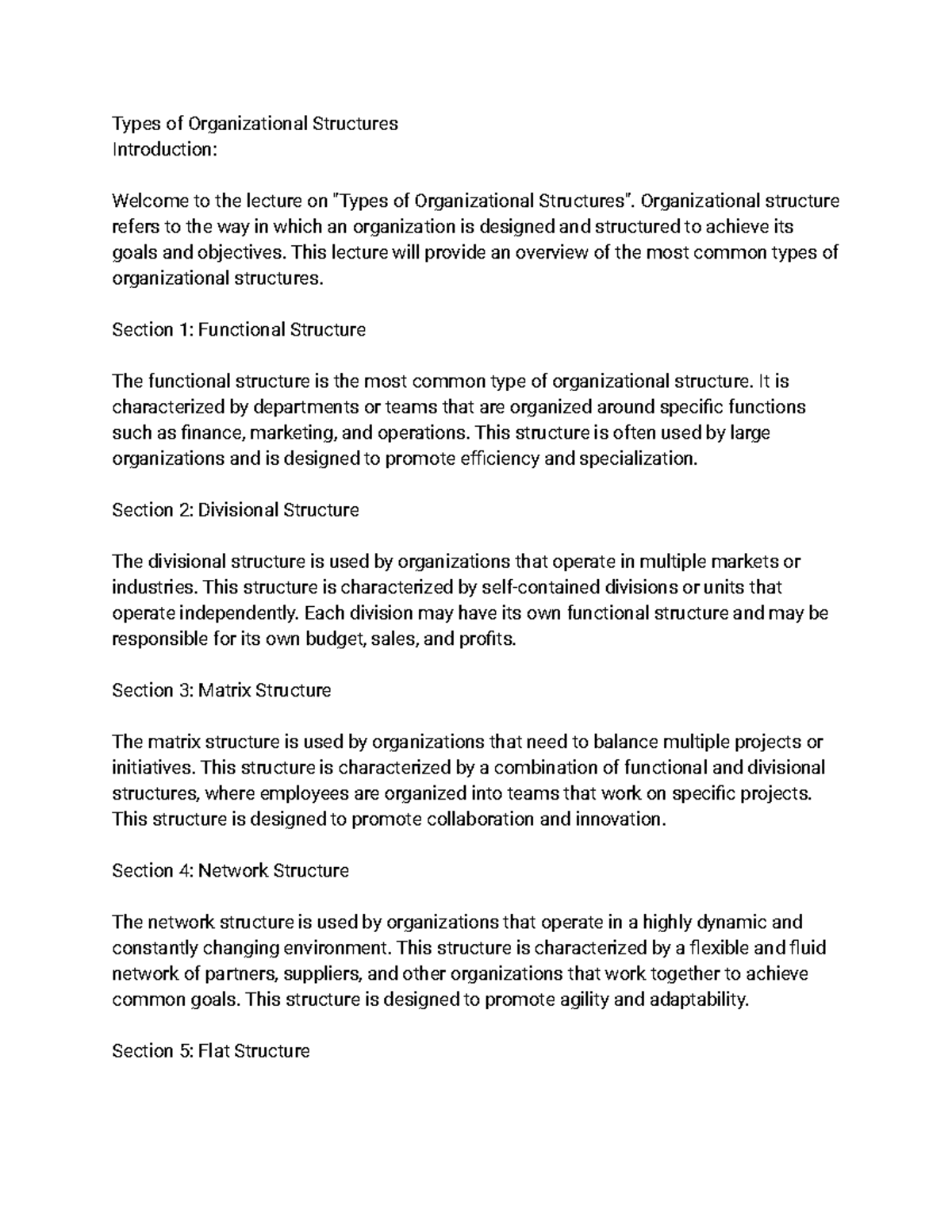 Types of Organizational Structures
Introduction:

Welcome to the lecture on "Types of Organizational Structures". Organizational structure refers to the way in which an organization is designed and structured to achieve its goals and objectives. This lecture will provide an overview of the most common types of organizational structures.

Section 1: Functional Structure

The functional structure is the most common type of organizational structure. It is characterized by departments or teams that are organized around specific functions such as finance, marketing, and operations. This structure is often used by large organizations and is designed to promote efficiency and specialization.

Section 2: Divisional Structure

The divisional structure is used by organizations that operate in multiple markets or industries. This structure is characterized by self-contained divisions or units that operate independently. Each division may have its own functional structure and may be responsible for its own budget, sales, and profits.

Section 3: Matrix Structure

The matrix structure is used by organizations that need to balance multiple projects or initiatives. This structure is characterized by a combination of functional and divisional structures, where employees are organized into teams that work on specific projects. This structure is designed to promote collaboration and innovation.

Section 4: Network Structure

The network structure is used by organizations that operate in a highly dynamic and constantly changing environment. This structure is characterized by a flexible and fluid network of partners, suppliers, and other organizations that work together to achieve common goals. This structure is designed to promote agility and adaptability.

Section 5: Flat Structure